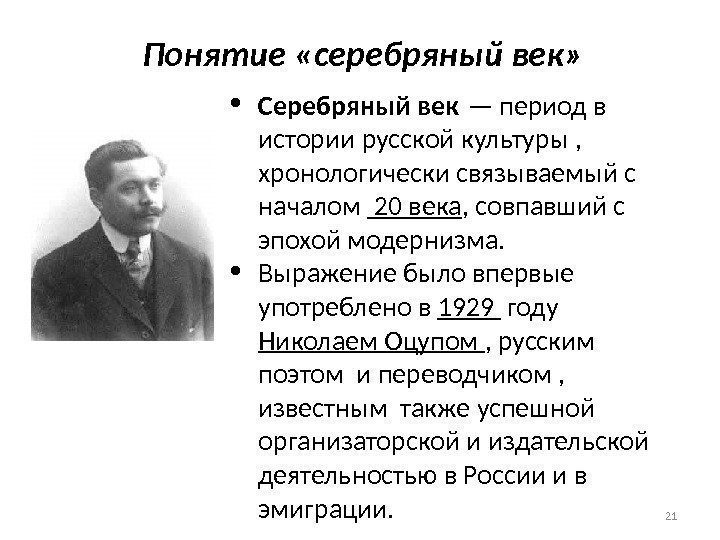 Понятие «серебряный век»

• Серебряный век — период в истории русской культуры , хронологически связываемый с началом 20 века, совпавший с эпохой модернизма.

• Выражение было впервые употреблено в 1929 году Николаем Оцупом , русским поэтом и переводчиком , известным также успешной организаторской и издательской деятельностью в России и в эмиграции.

21